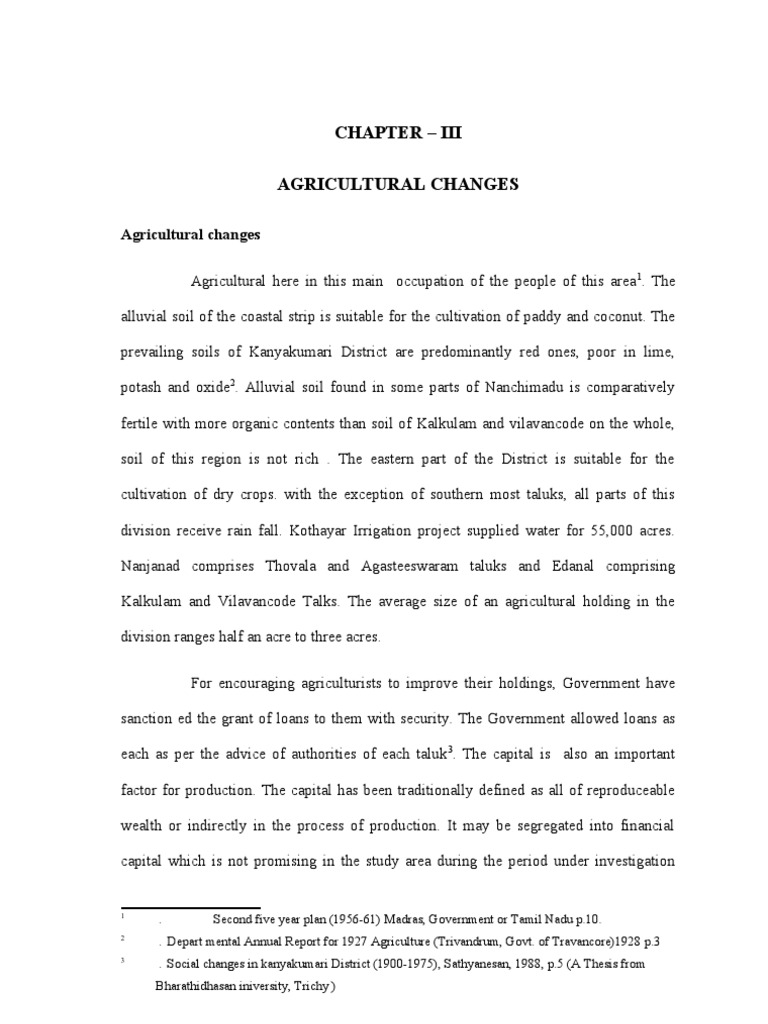 CHAPTER – III

AGRICULTURAL CHANGES

Agricultural changes

Agricultural here in this main occupation of the people of this area$^1$. The alluvial soil of the coastal strip is suitable for the cultivation of paddy and coconut. The prevailing soils of Kanyakumari District are predominantly red ones, poor in lime, potash and oxide$^2$. Alluvial soil found in some parts of Nanchimadu is comparatively fertile with more organic contents than soil of Kalkulam and vilavancode on the whole, soil of this region is not rich . The eastern part of the District is suitable for the cultivation of dry crops. with the exception of southern most taluks, all parts of this division receive rain fall. Kothayar Irrigation project supplied water for 55,000 acres. Nanjanad comprises Thovala and Agasteeswaram taluks and Edanal comprising Kalkulam and Vilavancode Talks. The average size of an agricultural holding in the division ranges half an acre to three acres.

For encouraging agriculturists to improve their holdings, Government have sanction ed the grant of loans to them with security. The Government allowed loans as each as per the advice of authorities of each taluk$^3$. The capital is also an important factor for production. The capital has been traditionally defined as all of reproduceable wealth or indirectly in the process of production. It may be segregated into financial capital which is not promising in the study area during the period under investigation

$^1$ . Second five year plan (1956-61) Madras, Government or Tamil Nadu p.10.

$^2$ . Depart mental Annual Report for 1927 Agriculture (Trivandrum, Govt. of Travancore)1928 p.3

$^3$ . Social changes in kanyakumari District (1900-1975), Sathyanesan, 1988, p.5 (A Thesis from Bharathidhasan iniversity, Trichy)